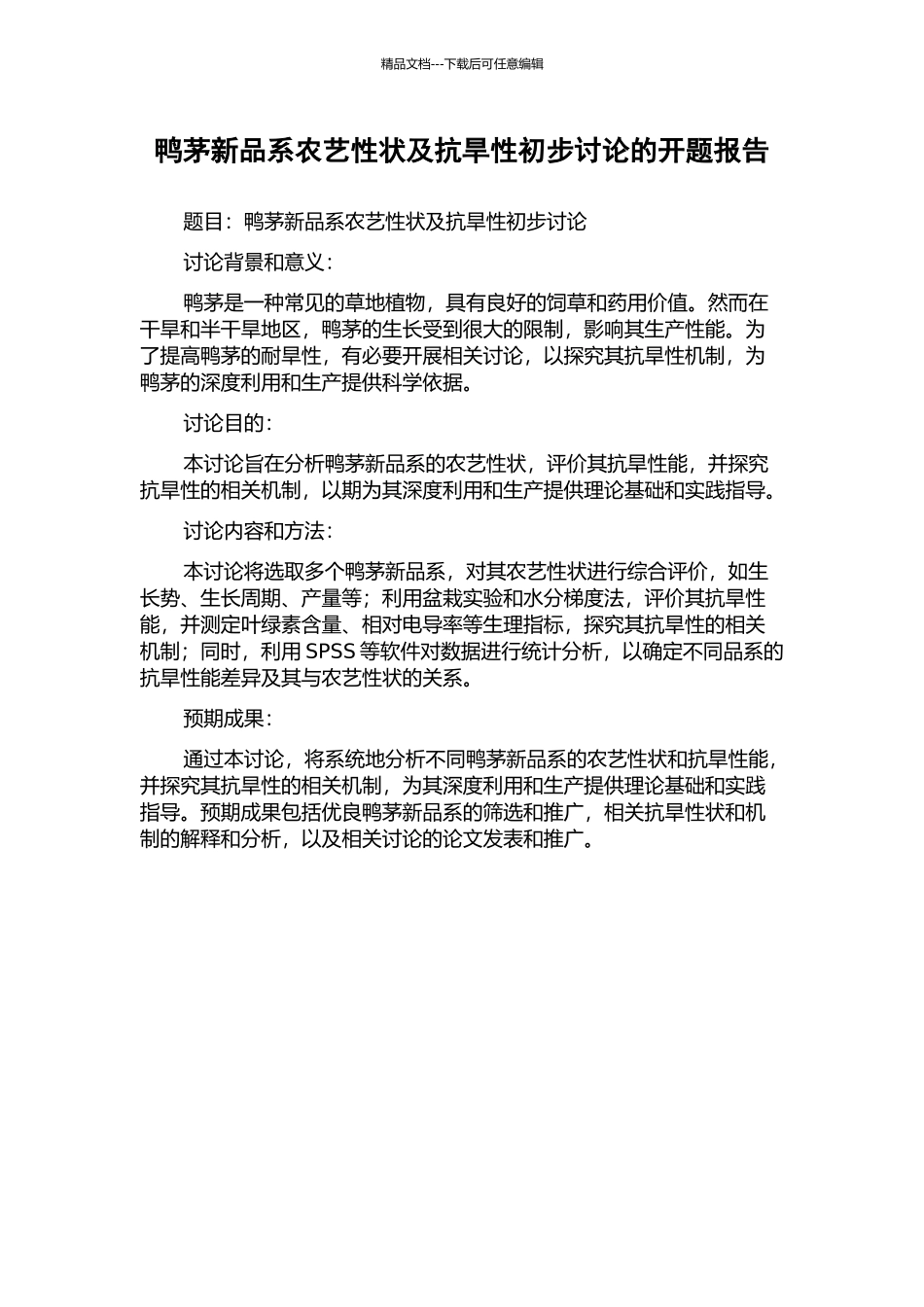 精品文档---下载后可任意编辑

鸭茅新品系农艺性状及抗旱性初步讨论的开题报告

题目：鸭茅新品系农艺性状及抗旱性初步讨论

讨论背景和意义：

鸭茅是一种常见的草地植物，具有良好的饲草和药用价值。然而在干旱和半干旱地区，鸭茅的生长受到很大的限制，影响其生产性能。为了提高鸭茅的耐旱性，有必要开展相关讨论，以探究其抗旱性机制，为鸭茅的深度利用和生产提供科学依据。

讨论目的：

本讨论旨在分析鸭茅新品系的农艺性状，评价其抗旱性能，并探究抗旱性的相关机制，以期为其深度利用和生产提供理论基础和实践指导。

讨论内容和方法：

本讨论将选取多个鸭茅新品系，对其农艺性状进行综合评价，如生长势、生长周期、产量等；利用盆栽实验和水分梯度法，评价其抗旱性能，并测定叶绿素含量、相对电导率等生理指标，探究其抗旱性的相关机制；同时，利用 SPSS 等软件对数据进行统计分析，以确定不同品系的抗旱性能差异及其与农艺性状的关系。

预期成果：

通过本讨论，将系统地分析不同鸭茅新品系的农艺性状和抗旱性能，并探究其抗旱性的相关机制，为其深度利用和生产提供理论基础和实践指导。预期成果包括优良鸭茅新品系的筛选和推广，相关抗旱性状和机制的解释和分析，以及相关讨论的论文发表和推广。